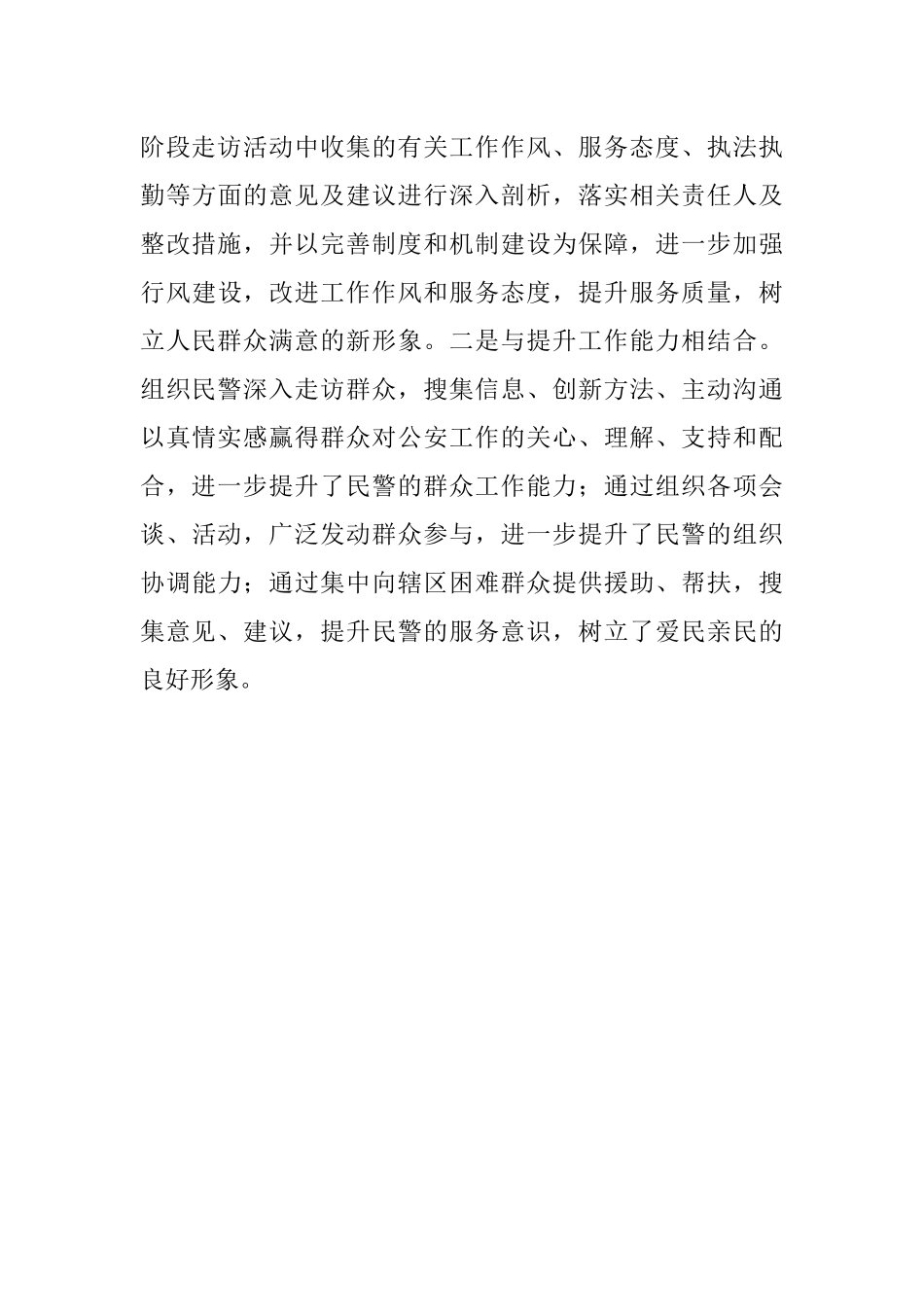 阶段走访活动中收集的有关工作作风、服务态度、执法执勤等方面的意见及建议进行深入剖析，落实相关责任人及整改措施，并以完善制度和机制建设为保障，进一步加强行风建设，改进工作作风和服务态度，提升服务质量，树立人民群众满意的新形象。二是与提升工作能力相结合。组织民警深入走访群众，搜集信息、创新方法、主动沟通以真情实感赢得群众对公安工作的关心、理解、支持和配合，进一步提升了民警的群众工作能力；通过组织各项会谈、活动，广泛发动群众参与，进一步提升了民警的组织协调能力；通过集中向辖区困难群众提供援助、帮扶，搜集意见、建议，提升民警的服务意识，树立了爱民亲民的良好形象。